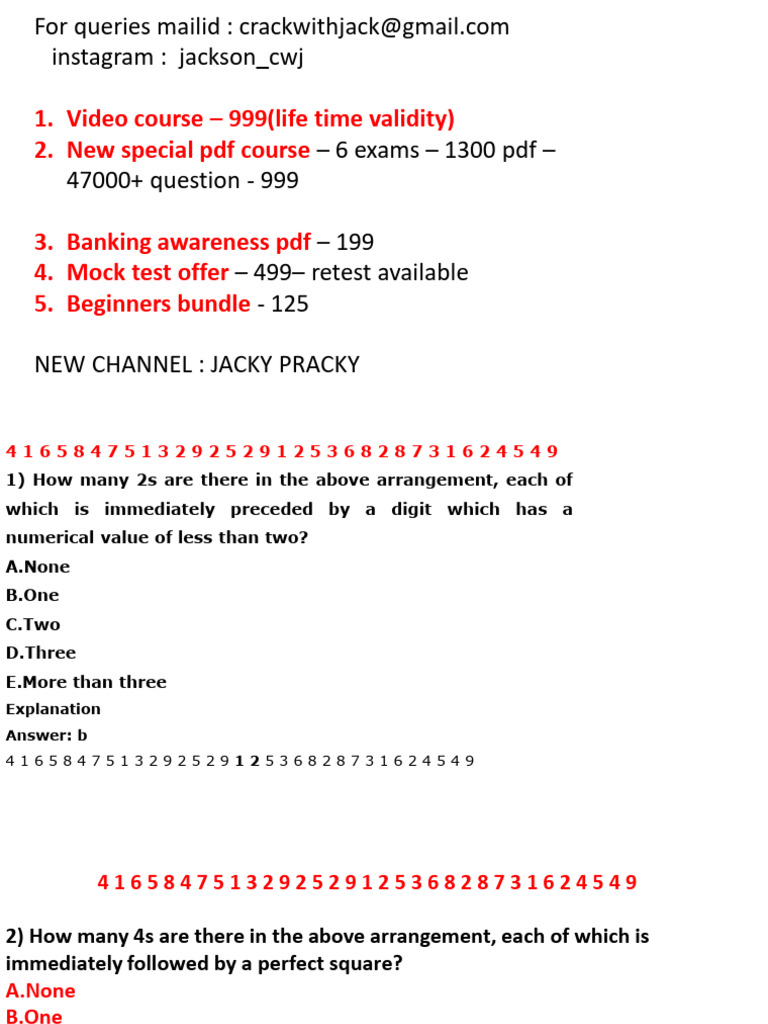 For queries mailid : crackwithjack@gmail.com
instagram : jackson_cwj

1. Video course – 999(life time validity)
2. New special pdf course – 6 exams – 1300 pdf – 47000+ question - 999

3. Banking awareness pdf – 199
4. Mock test offer – 499– retest available
5. Beginners bundle - 125

NEW CHANNEL : JACKY PRACKY

4 1 6 5 8 4 7 5 1 3 2 9 2 5 2 9 1 2 5 3 6 8 2 8 7 3 1 6 2 4 5 4 9
1) How many 2s are there in the above arrangement, each of which is immediately preceded by a digit which has a numerical value of less than two?
A.None
B.One
C.Two
D.Three
E.More than three
Explanation
Answer: b
4 1 6 5 8 4 7 5 1 3 2 9 2 5 2 9 1 2 5 3 6 8 2 8 7 3 1 6 2 4 5 4 9

4 1 6 5 8 4 7 5 1 3 2 9 2 5 2 9 1 2 5 3 6 8 2 8 7 3 1 6 2 4 5 4 9

2) How many 4s are there in the above arrangement, each of which is immediately followed by a perfect square?
A.None
B.One